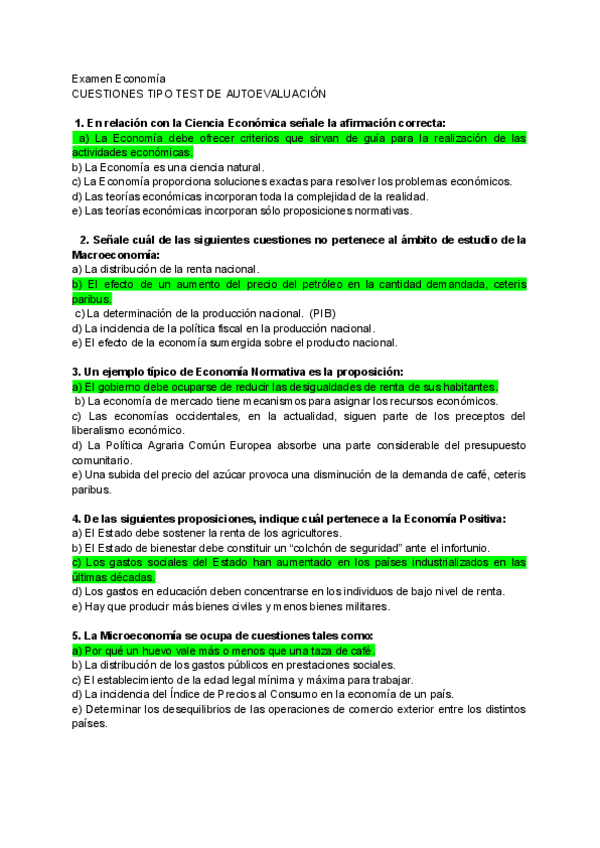 Examen Economía
CUESTIONES TIPO TEST DE AUTOEVALUACIÓN

1. En relación con la Ciencia Económica señale la afirmación correcta:
a) La Economía debe ofrecer criterios que sirvan de guía para la realización de las actividades económicas.
b) La Economía es una ciencia natural.
c) La Economía proporciona soluciones exactas para resolver los problemas económicos.
d) Las teorías económicas incorporan toda la complejidad de la realidad.
e) Las teorías económicas incorporan sólo proposiciones normativas.

2. Señale cuál de las siguientes cuestiones no pertenece al ámbito de estudio de la Macroeconomía:
a) La distribución de la renta nacional.
b) El efecto de un aumento del precio del petróleo en la cantidad demandada, ceteris paribus.
c) La determinación de la producción nacional. (PIB)
d) La incidencia de la política fiscal en la producción nacional.
e) El efecto de la economía sumergida sobre el producto nacional.

3. Un ejemplo típico de Economía Normativa es la proposición:
a) El gobierno debe ocuparse de reducir las desigualdades de renta de sus habitantes.
b) La economía de mercado tiene mecanismos para asignar los recursos económicos.
c) Las economías occidentales, en la actualidad, siguen parte de los preceptos del liberalismo económico.
d) La Política Agraria Común Europea absorbe una parte considerable del presupuesto comunitario.
e) Una subida del precio del azúcar provoca una disminución de la demanda de café, ceteris paribus.

4. De las siguientes proposiciones, indique cuál pertenece a la Economía Positiva:
a) El Estado debe sostener la renta de los agricultores.
b) El Estado de bienestar debe constituir un “colchón de seguridad” ante el infortunio.
c) Los gastos sociales del Estado han aumentado en los países industrializados en las últimas décadas.
d) Los gastos en educación deben concentrarse en los individuos de bajo nivel de renta.
e) Hay que producir más bienes civiles y menos bienes militares.

5. La Microeconomía se ocupa de cuestiones tales como:
a) Por qué un huevo vale más o menos que una taza de café.
b) La distribución de los gastos públicos en prestaciones sociales.
c) El establecimiento de la edad legal mínima y máxima para trabajar.
d) La incidencia del Índice de Precios al Consumo en la economía de un país.
e) Determinar los desequilibrios de las operaciones de comercio exterior entre los distintos países.